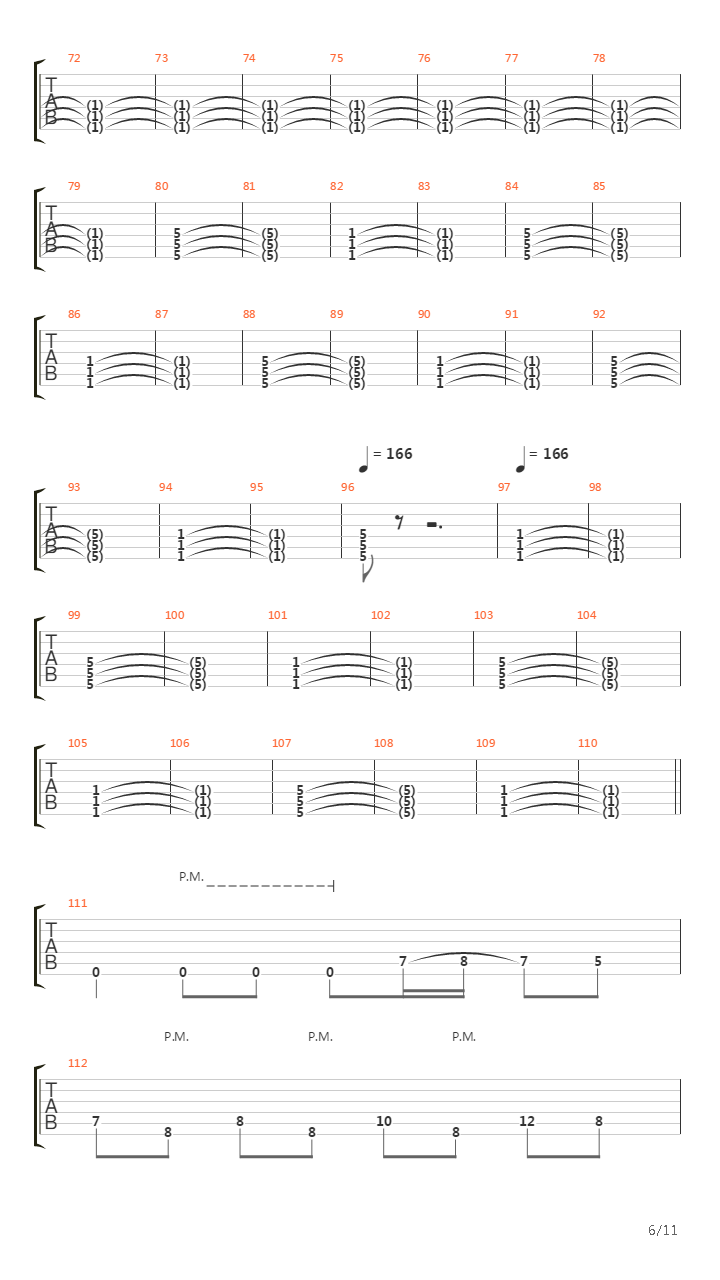 72 73 74 75 76 77 78

T
A
B

(1) (1) (1) (1) (1) (1) (1)
(1) (1) (1) (1) (1) (1) (1)
(1) (1) (1) (1) (1) (1) (1)

79 80 81 82 83 84 85

T
A
B

(1) 5 (5) 1 (1) 5 (5)
(1) 5 (5) 1 (1) 5 (5)
(1) 5 (5) 1 (1) 5 (5)

86 87 88 89 90 91 92

T
A
B

1 (1) 5 (5) 1 (1) 5
1 (1) 5 (5) 1 (1) 5
1 (1) 5 (5) 1 (1) 5

= 166 = 166

93 94 95 96 97 98

T
A
B

(5) 1 (1) 5 1 (1)
(5) 1 (1) 5 1 (1)
(5) 1 (1) 5 1 (1)

99 100 101 102 103 104

T
A
B

5 (5) 1 (1) 5 (5)
5 (5) 1 (1) 5 (5)
5 (5) 1 (1) 5 (5)

105 106 107 108 109 110

T
A
B

1 (1) 5 (5) 1 (1)
1 (1) 5 (5) 1 (1)
1 (1) 5 (5) 1 (1)

P.M.

111

T
A
B

0 0 0 0 7 8 7 5

P.M. P.M. P.M.

112

T
A
B

7 8 8 8 10 8 12 8

6/11